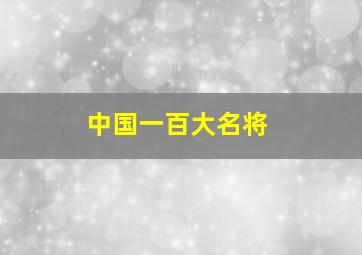 中国一百大名将